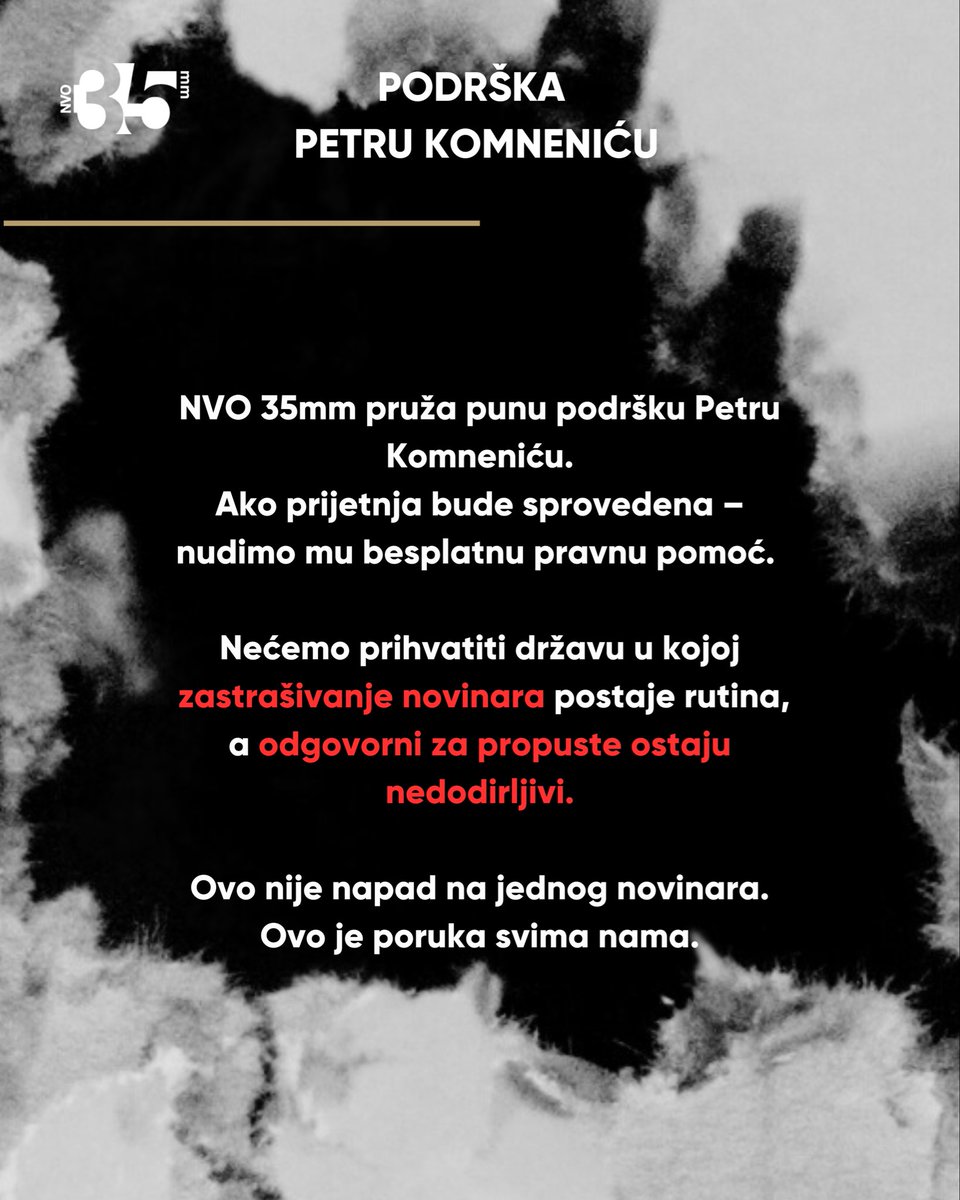 NVO 35 mm

PODRŠKA
PETRU KOMNENIĆU

NVO 35mm pruža punu podršku Petru Komneniću.
Ako prijetnja bude sprovedena – nudimo mu besplatnu pravnu pomoć.

Nećemo prihvatiti državu u kojoj zastrašivanje novinara postaje rutina, a odgovorni za propuste ostaju nedodirljivi.

Ovo nije napad na jednog novinara.
Ovo je poruka svima nama.